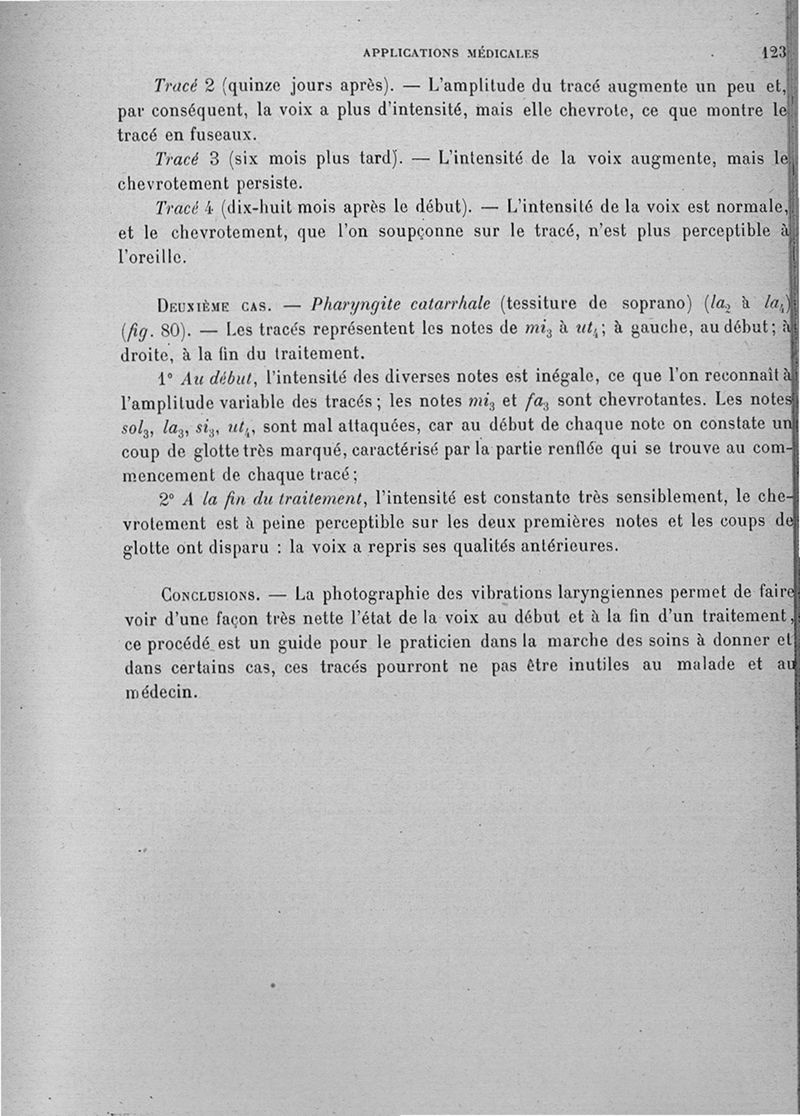 APPLICATIONS MÉDICALES 123

Tracé 2 (quinze jours après). — L'amplitude du tracé augmente un peu et, par conséquent, la voix a plus d'intensité, mais elle chevrote, ce que montre le tracé en fuseaux.

Tracé 3 (six mois plus tard). — L'intensité de la voix augmente, mais le chevrotement persiste.

Tracé 4 (dix-huit mois après le début). — L'intensité de la voix est normale, et le chevrotement, que l'on soupçonne sur le tracé, n'est plus perceptible à l'oreille.

Deuxième cas. — Pharyngite catarrhale (tessiture de soprano) ($la_2$ à $la_4$) (fig. 80). — Les tracés représentent les notes de $mi_3$ à $ut_4$; à gauche, au début; à droite, à la fin du traitement.

1° Au début, l'intensité des diverses notes est inégale, ce que l'on reconnaît à l'amplitude variable des tracés; les notes $mi_3$ et $fa_3$ sont chevrotantes. Les notes $sol_3$, $la_3$, $si_3$, $ut_4$, sont mal attaquées, car au début de chaque note on constate un coup de glotte très marqué, caractérisé par la partie renflée qui se trouve au commencement de chaque tracé;

2° A la fin du traitement, l'intensité est constante très sensiblement, le chevrotement est à peine perceptible sur les deux premières notes et les coups de glotte ont disparu : la voix a repris ses qualités antérieures.

Conclusions. — La photographie des vibrations laryngiennes permet de faire voir d'une façon très nette l'état de la voix au début et à la fin d'un traitement, ce procédé est un guide pour le praticien dans la marche des soins à donner et dans certains cas, ces tracés pourront ne pas être inutiles au malade et au médecin.